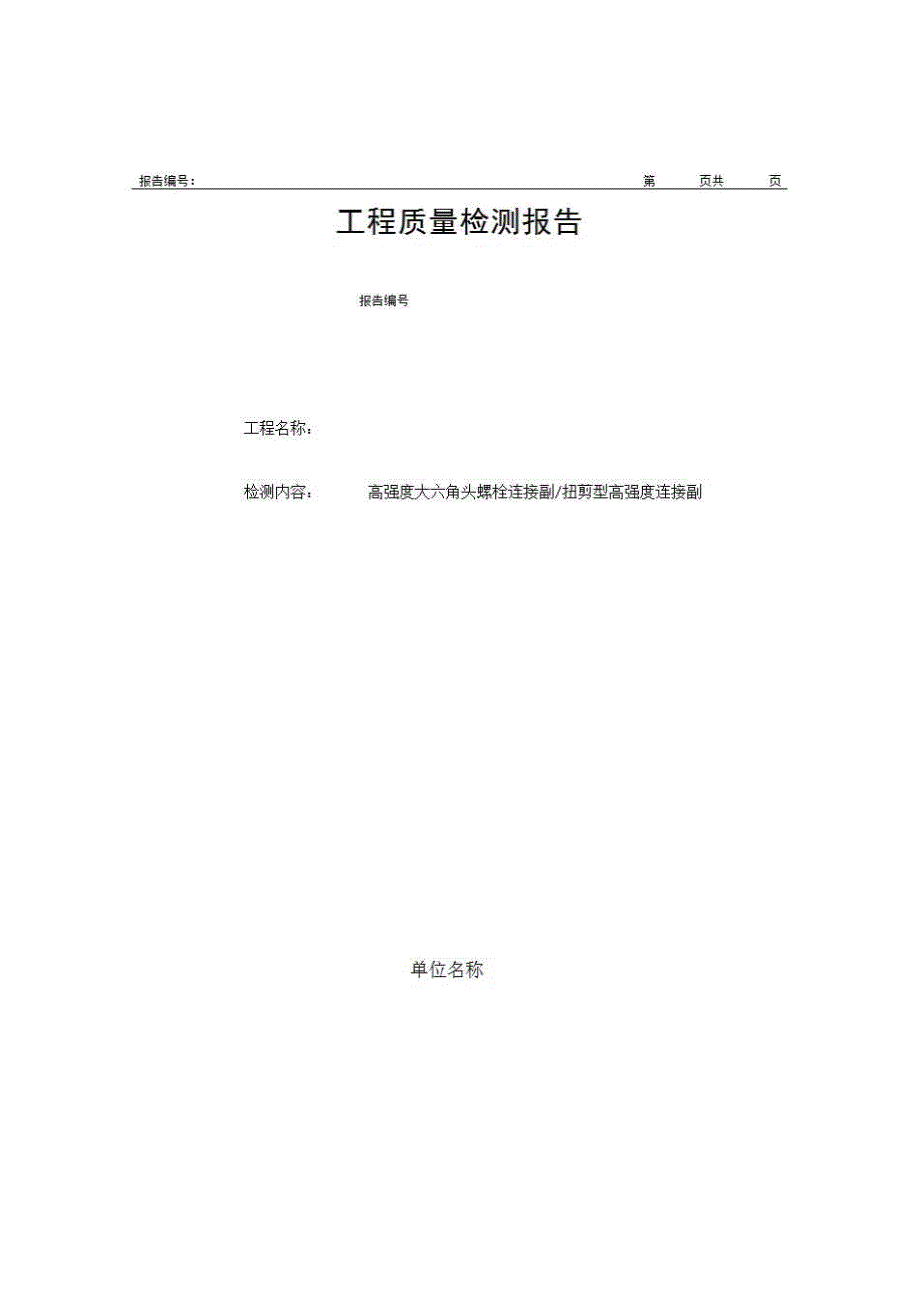 报告编号：　　　　　　　　　　　　　　　　　　　　　　第　　页共　　页

工程质量检测报告

报告编号

工程名称：

检测内容：　　高强度大六角头螺栓连接副/扭剪型高强度连接副

单位名称